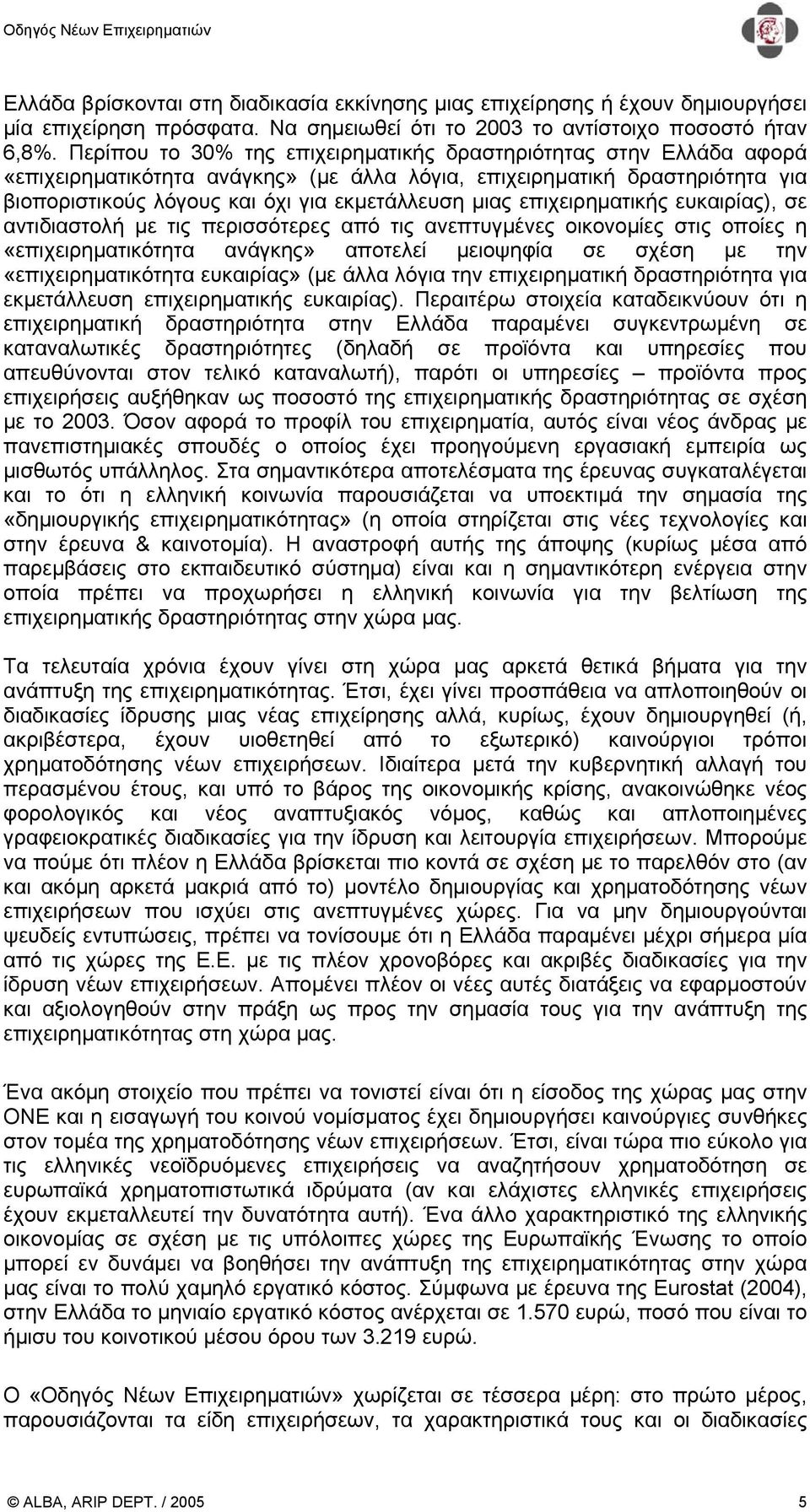 Οδηγός Νέων Επιχειρηματιών

Ελλάδα βρίσκονται στη διαδικασία εκκίνησης μιας επιχείρησης ή έχουν δημιουργήσει μία επιχείρηση πρόσφατα. Να σημειωθεί ότι το 2003 το αντίστοιχο ποσοστό ήταν 6,8%. Περίπου το 30% της επιχειρηματικής δραστηριότητας στην Ελλάδα αφορά «επιχειρηματικότητα ανάγκης» (με άλλα λόγια, επιχειρηματική δραστηριότητα για βιοποριστικούς λόγους και όχι για εκμετάλλευση μιας επιχειρηματικής ευκαιρίας), σε αντιδιαστολή με τις περισσότερες από τις ανεπτυγμένες οικονομίες στις οποίες η «επιχειρηματικότητα ανάγκης» αποτελεί μειοψηφία σε σχέση με την «επιχειρηματικότητα ευκαιρίας» (με άλλα λόγια την επιχειρηματική δραστηριότητα για εκμετάλλευση επιχειρηματικής ευκαιρίας). Περαιτέρω στοιχεία καταδεικνύουν ότι η επιχειρηματική δραστηριότητα στην Ελλάδα παραμένει συγκεντρωμένη σε καταναλωτικές δραστηριότητες (δηλαδή σε προϊόντα και υπηρεσίες που απευθύνονται στον τελικό καταναλωτή), παρότι οι υπηρεσίες – προϊόντα προς επιχειρήσεις αυξήθηκαν ως ποσοστό της επιχειρηματικής δραστηριότητας σε σχέση με το 2003. Όσον αφορά το προφίλ του επιχειρηματία, αυτός είναι νέος άνδρας με πανεπιστημιακές σπουδές ο οποίος έχει προηγούμενη εργασιακή εμπειρία ως μισθωτός υπάλληλος. Στα σημαντικότερα αποτελέσματα της έρευνας συγκαταλέγεται και το ότι η ελληνική κοινωνία παρουσιάζεται να υποεκτιμά την σημασία της «δημιουργικής επιχειρηματικότητας» (η οποία στηρίζεται στις νέες τεχνολογίες και στην έρευνα & καινοτομία). Η αναστροφή αυτής της άποψης (κυρίως μέσα από παρεμβάσεις στο εκπαιδευτικό σύστημα) είναι και η σημαντικότερη ενέργεια στην οποία πρέπει να προχωρήσει η ελληνική κοινωνία για την βελτίωση της επιχειρηματικής δραστηριότητας στην χώρα μας.

Τα τελευταία χρόνια έχουν γίνει στη χώρα μας αρκετά θετικά βήματα για την ανάπτυξη της επιχειρηματικότητας. Έτσι, έχει γίνει προσπάθεια να απλοποιηθούν οι διαδικασίες ίδρυσης μιας νέας επιχείρησης αλλά, κυρίως, έχουν δημιουργηθεί (ή, ακριβέστερα, έχουν υιοθετηθεί από το εξωτερικό) καινούργιοι τρόποι χρηματοδότησης νέων επιχειρήσεων. Ιδιαίτερα μετά την κυβερνητική αλλαγή του περασμένου έτους, και υπό το βάρος της οικονομικής κρίσης, ανακοινώθηκε νέος φορολογικός και νέος αναπτυξιακός νόμος, καθώς και απλοποιημένες γραφειοκρατικές διαδικασίες για την ίδρυση και λειτουργία επιχειρήσεων. Μπορούμε να πούμε ότι πλέον η Ελλάδα βρίσκεται πιο κοντά σε σχέση με το παρελθόν στο (αν και ακόμη αρκετά μακριά από το) μοντέλο δημιουργίας και χρηματοδότησης νέων επιχειρήσεων που ισχύει στις ανεπτυγμένες χώρες. Για να μην δημιουργούνται ψευδείς εντυπώσεις, πρέπει να τονίσουμε ότι η Ελλάδα παραμένει μέχρι σήμερα μία από τις χώρες της Ε.Ε. με τις πλέον χρονοβόρες και ακριβές διαδικασίες για την ίδρυση νέων επιχειρήσεων. Απομένει πλέον οι νέες αυτές διατάξεις να εφαρμοστούν και αξιολογηθούν στην πράξη ως προς την σημασία τους για την ανάπτυξη της επιχειρηματικότητας στη χώρα μας.

Ένα ακόμη στοιχείο που πρέπει να τονιστεί είναι ότι η είσοδος της χώρας μας στην ΟΝΕ και η εισαγωγή του κοινού νομίσματος έχει δημιουργήσει καινούργιες συνθήκες στον τομέα της χρηματοδότησης νέων επιχειρήσεων. Έτσι, είναι τώρα πιο εύκολο για τις ελληνικές νεοϊδρυόμενες επιχειρήσεις να αναζητήσουν χρηματοδότηση σε ευρωπαϊκά χρηματοπιστωτικά ιδρύματα (αν και ελάχιστες ελληνικές επιχειρήσεις έχουν εκμεταλλευτεί την δυνατότητα αυτή). Ένα άλλο χαρακτηριστικό της ελληνικής οικονομίας σε σχέση με τις υπόλοιπες χώρες της Ευρωπαϊκής Ένωσης το οποίο μπορεί εν δυνάμει να βοηθήσει την ανάπτυξη της επιχειρηματικότητας στην χώρα μας είναι το πολύ χαμηλό εργατικό κόστος. Σύμφωνα με έρευνα της Eurostat (2004), στην Ελλάδα το μηνιαίο εργατικό κόστος ανέρχεται σε 1.570 ευρώ, ποσό που είναι το ήμισυ του κοινοτικού μέσου όρου των 3.219 ευρώ.

Ο «Οδηγός Νέων Επιχειρηματιών» χωρίζεται σε τέσσερα μέρη: στο πρώτο μέρος, παρουσιάζονται τα είδη επιχειρήσεων, τα χαρακτηριστικά τους και οι διαδικασίες

© ALBA, ARIP DEPT. / 2005 5